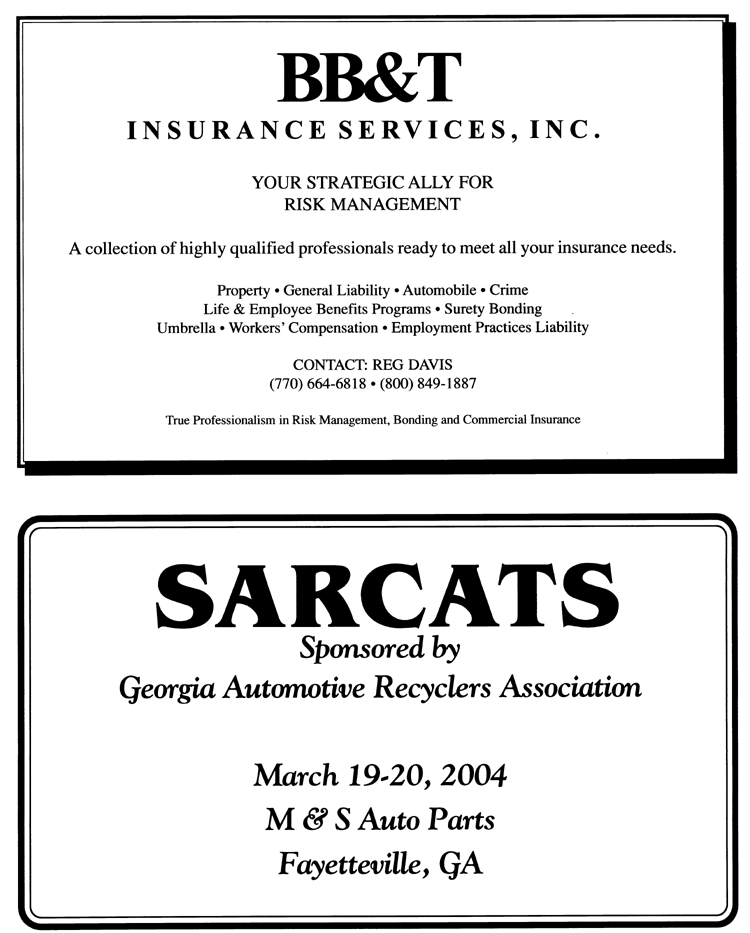 BB&T
INSURANCE SERVICES, INC.

YOUR STRATEGIC ALLY FOR
RISK MANAGEMENT

A collection of highly qualified professionals ready to meet all your insurance needs.

Property • General Liability • Automobile • Crime
Life & Employee Benefits Programs • Surety Bonding
Umbrella • Workers' Compensation • Employment Practices Liability

CONTACT: REG DAVIS
(770) 664-6818 • (800) 849-1887

True Professionalism in Risk Management, Bonding and Commercial Insurance

SARCATS
Sponsored by
Georgia Automotive Recyclers Association

March 19-20, 2004
M & S Auto Parts
Fayetteville, GA